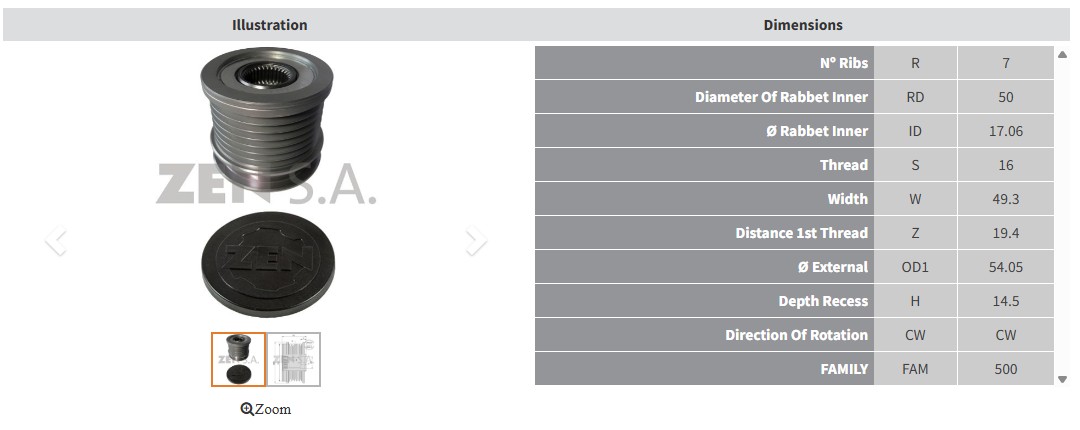 Illustration

ZEN S.A.

ZEN

Zoom

Dimensions

| Nº Ribs | R | 7 |
|---|---|---|
| Diameter Of Rabbet Inner | RD | 50 |
| Ø Rabbet Inner | ID | 17.06 |
| Thread | S | 16 |
| Width | W | 49.3 |
| Distance 1st Thread | Z | 19.4 |
| Ø External | OD1 | 54.05 |
| Depth Recess | H | 14.5 |
| Direction Of Rotation | CW | CW |
| FAMILY | FAM | 500 |